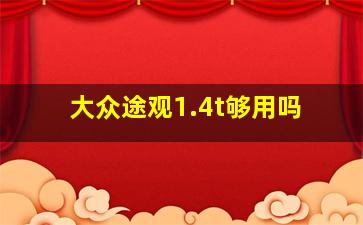 大众途观1.4t够用吗